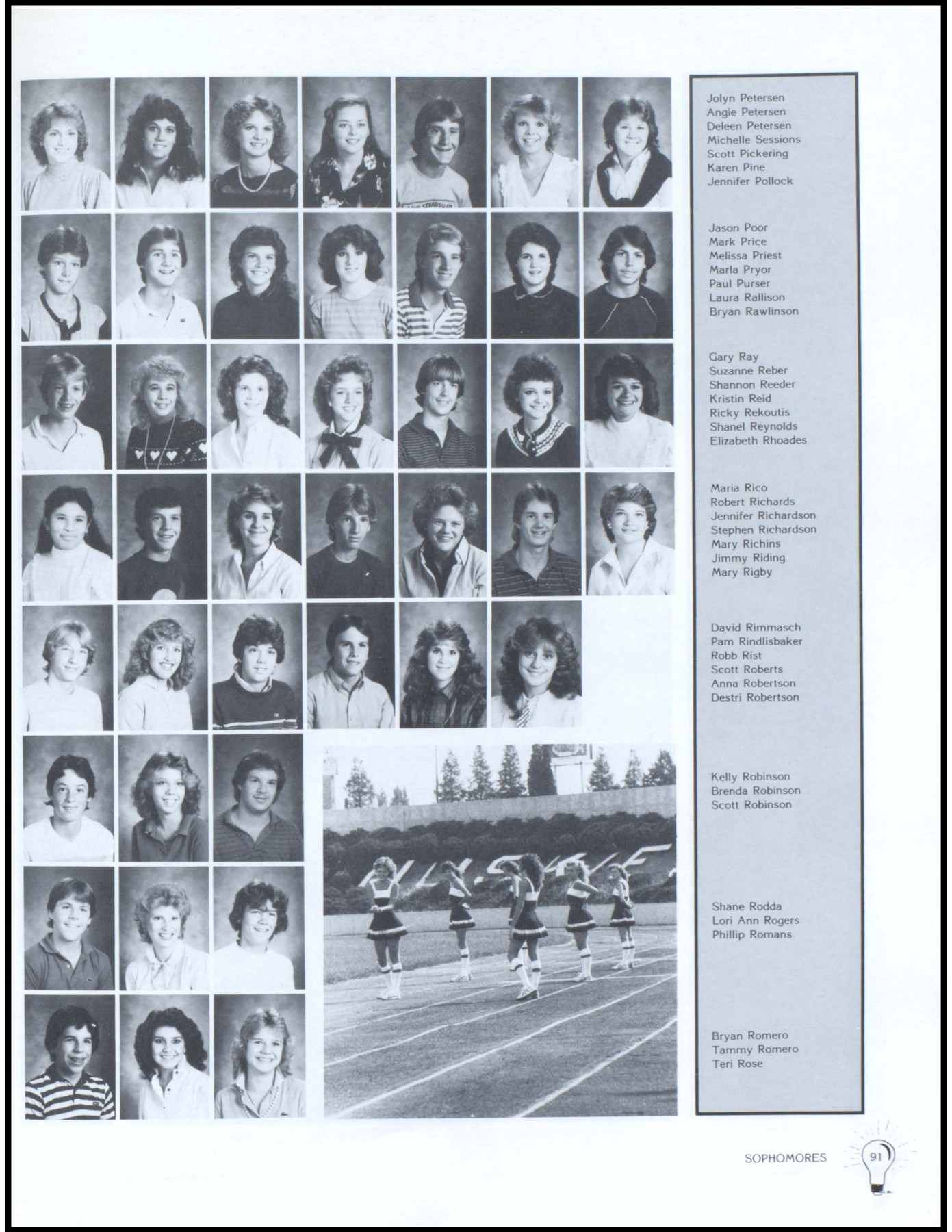 Jolyn Petersen
Angie Petersen
Deleen Petersen
Michelle Sessions
Scott Pickering
Karen Pine
Jennifer Pollock

Jason Poor
Mark Price
Melissa Priest
Marla Pryor
Paul Purser
Laura Rallison
Bryan Rawlinson

Gary Ray
Suzanne Reber
Shannon Reeder
Kristin Reid
Ricky Rekoutis
Shanel Reynolds
Elizabeth Rhoades

Maria Rico
Robert Richards
Jennifer Richardson
Stephen Richardson
Mary Richins
Jimmy Riding
Mary Rigby

David Rimmasch
Pam Rindlisbaker
Robb Rist
Scott Roberts
Anna Robertson
Destri Robertson

Kelly Robinson
Brenda Robinson
Scott Robinson

Shane Rodda
Lori Ann Rogers
Phillip Romans

Bryan Romero
Tammy Romero
Teri Rose

SOPHOMORES 91